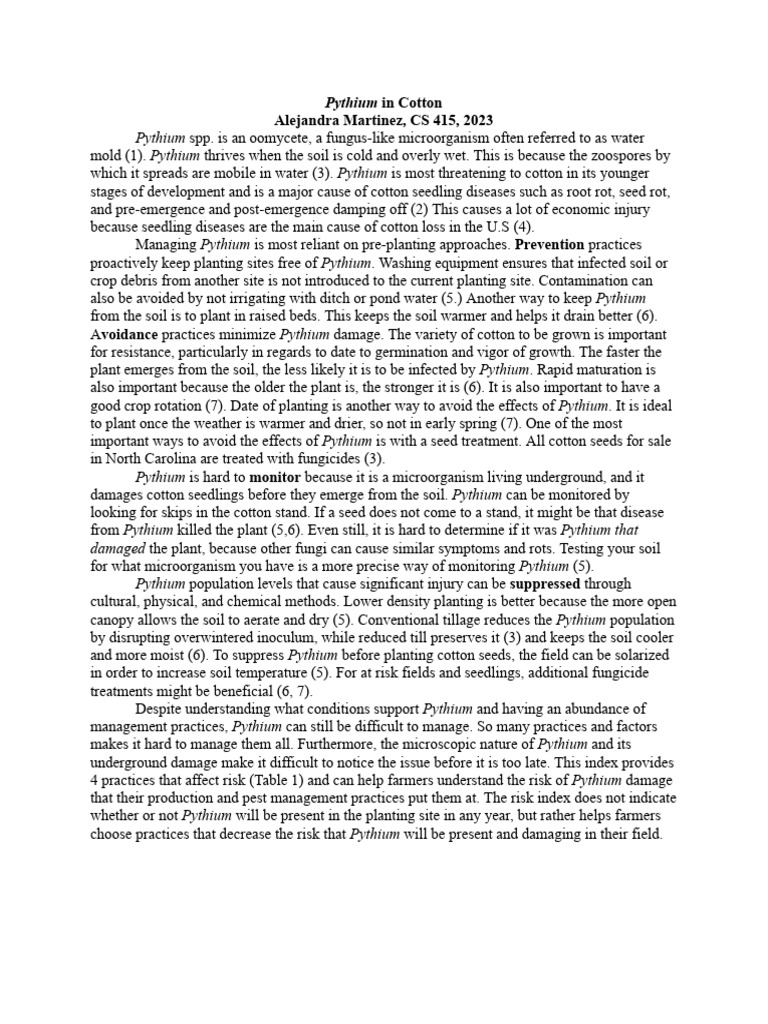 Pythium in Cotton
Alejandra Martinez, CS 415, 2023

Pythium spp. is an oomycete, a fungus-like microorganism often referred to as water mold (1). Pythium thrives when the soil is cold and overly wet. This is because the zoospores by which it spreads are mobile in water (3). Pythium is most threatening to cotton in its younger stages of development and is a major cause of cotton seedling diseases such as root rot, seed rot, and pre-emergence and post-emergence damping off (2) This causes a lot of economic injury because seedling diseases are the main cause of cotton loss in the U.S (4).

Managing Pythium is most reliant on pre-planting approaches. Prevention practices proactively keep planting sites free of Pythium. Washing equipment ensures that infected soil or crop debris from another site is not introduced to the current planting site. Contamination can also be avoided by not irrigating with ditch or pond water (5.) Another way to keep Pythium from the soil is to plant in raised beds. This keeps the soil warmer and helps it drain better (6). Avoidance practices minimize Pythium damage. The variety of cotton to be grown is important for resistance, particularly in regards to date to germination and vigor of growth. The faster the plant emerges from the soil, the less likely it is to be infected by Pythium. Rapid maturation is also important because the older the plant is, the stronger it is (6). It is also important to have a good crop rotation (7). Date of planting is another way to avoid the effects of Pythium. It is ideal to plant once the weather is warmer and drier, so not in early spring (7). One of the most important ways to avoid the effects of Pythium is with a seed treatment. All cotton seeds for sale in North Carolina are treated with fungicides (3).

Pythium is hard to monitor because it is a microorganism living underground, and it damages cotton seedlings before they emerge from the soil. Pythium can be monitored by looking for skips in the cotton stand. If a seed does not come to a stand, it might be that disease from Pythium killed the plant (5,6). Even still, it is hard to determine if it was Pythium that damaged the plant, because other fungi can cause similar symptoms and rots. Testing your soil for what microorganism you have is a more precise way of monitoring Pythium (5).

Pythium population levels that cause significant injury can be suppressed through cultural, physical, and chemical methods. Lower density planting is better because the more open canopy allows the soil to aerate and dry (5). Conventional tillage reduces the Pythium population by disrupting overwintered inoculum, while reduced till preserves it (3) and keeps the soil cooler and more moist (6). To suppress Pythium before planting cotton seeds, the field can be solarized in order to increase soil temperature (5). For at risk fields and seedlings, additional fungicide treatments might be beneficial (6, 7).

Despite understanding what conditions support Pythium and having an abundance of management practices, Pythium can still be difficult to manage. So many practices and factors makes it hard to manage them all. Furthermore, the microscopic nature of Pythium and its underground damage make it difficult to notice the issue before it is too late. This index provides 4 practices that affect risk (Table 1) and can help farmers understand the risk of Pythium damage that their production and pest management practices put them at. The risk index does not indicate whether or not Pythium will be present in the planting site in any year, but rather helps farmers choose practices that decrease the risk that Pythium will be present and damaging in their field.